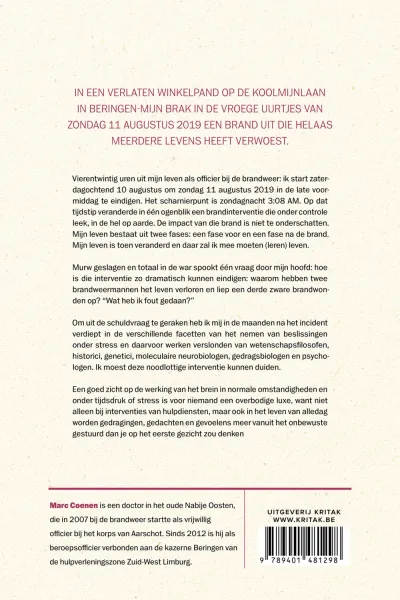 IN EEN VERLATEN WINKELPAND OP DE KOOLMIJNLAAN IN BERINGEN-MIJN BRAK IN DE VROEGE UURTJES VAN ZONDAG 11 AUGUSTUS 2019 EEN BRAND UIT DIE HELAAS MEERDERE LEVENS HEEFT VERWOEST.

Vierentwintig uren uit mijn leven als officier bij de brandweer: ik start zaterdagochtend 10 augustus om zondag 11 augustus 2019 in de late voormiddag te eindigen. Het scharnierpunt is zondagnacht 3:08 AM. Op dat tijdstip veranderde in één ogenblik een brandinterventie die onder controle leek, in de hel op aarde. De impact van die brand is niet te onderschatten. Mijn leven bestaat uit twee fases: een fase voor en een fase na de brand. Mijn leven is toen veranderd en daar zal ik mee moeten (leren) leven.

Murw geslagen en totaal in de war spookt één vraag door mijn hoofd: hoe is die interventie zo dramatisch kunnen eindigen: waarom hebben twee brandweermannen het leven verloren en liep een derde zware brandwonden op? "Wat heb ik fout gedaan?"

Om uit de schuldvraag te geraken heb ik mij in de maanden na het incident verdiept in de verschillende facetten van het nemen van beslissingen onder stress en daarvoor werken verslonden van wetenschapsfilosofen, historici, genetici, moleculaire neurobiologen, gedragsbiologen en psychologen. Ik moest deze noodlottige interventie kunnen duiden.

Een goed zicht op de werking van het brein in normale omstandigheden en onder tijdsdruk of stress is voor niemand een overbodige luxe, want niet alleen bij interventies van hulpdiensten, maar ook in het leven van alledag worden gedragingen, gedachten en gevoelens meer vanuit het onbewuste gestuurd dan je op het eerste gezicht zou denken

Marc Coenen is een doctor in het oude Nabije Oosten, die in 2007 bij de brandweer startte als vrijwillig officier bij het korps van Aarschot. Sinds 2012 is hij als beroepsofficier verbonden aan de kazerne Beringen van de hulpverleningszone Zuid-West Limburg.

UITGEVERIJ KRITAK
WWW.KRITAK.BE

9 789401 481298